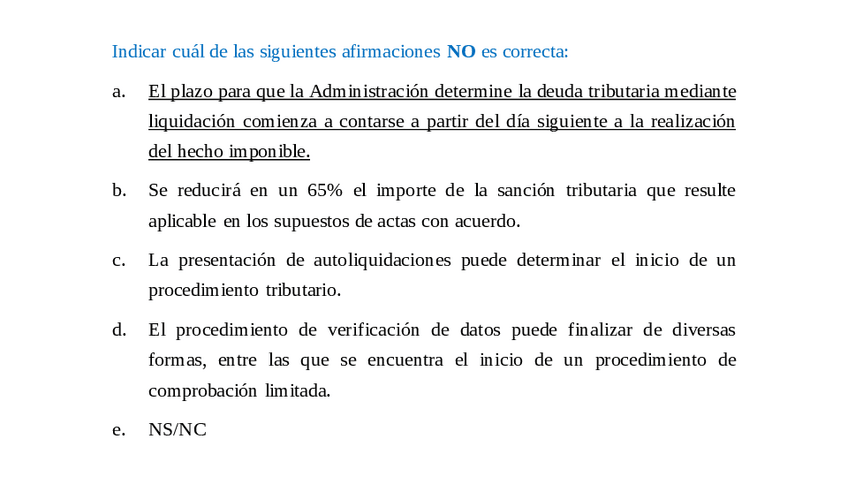 Indicar cuál de las siguientes afirmaciones NO es correcta:

a. El plazo para que la Administración determine la deuda tributaria mediante liquidación comienza a contarse a partir del día siguiente a la realización del hecho imponible.

b. Se reducirá en un 65% el importe de la sanción tributaria que resulte aplicable en los supuestos de actas con acuerdo.

c. La presentación de autoliquidaciones puede determinar el inicio de un procedimiento tributario.

d. El procedimiento de verificación de datos puede finalizar de diversas formas, entre las que se encuentra el inicio de un procedimiento de comprobación limitada.

e. NS/NC